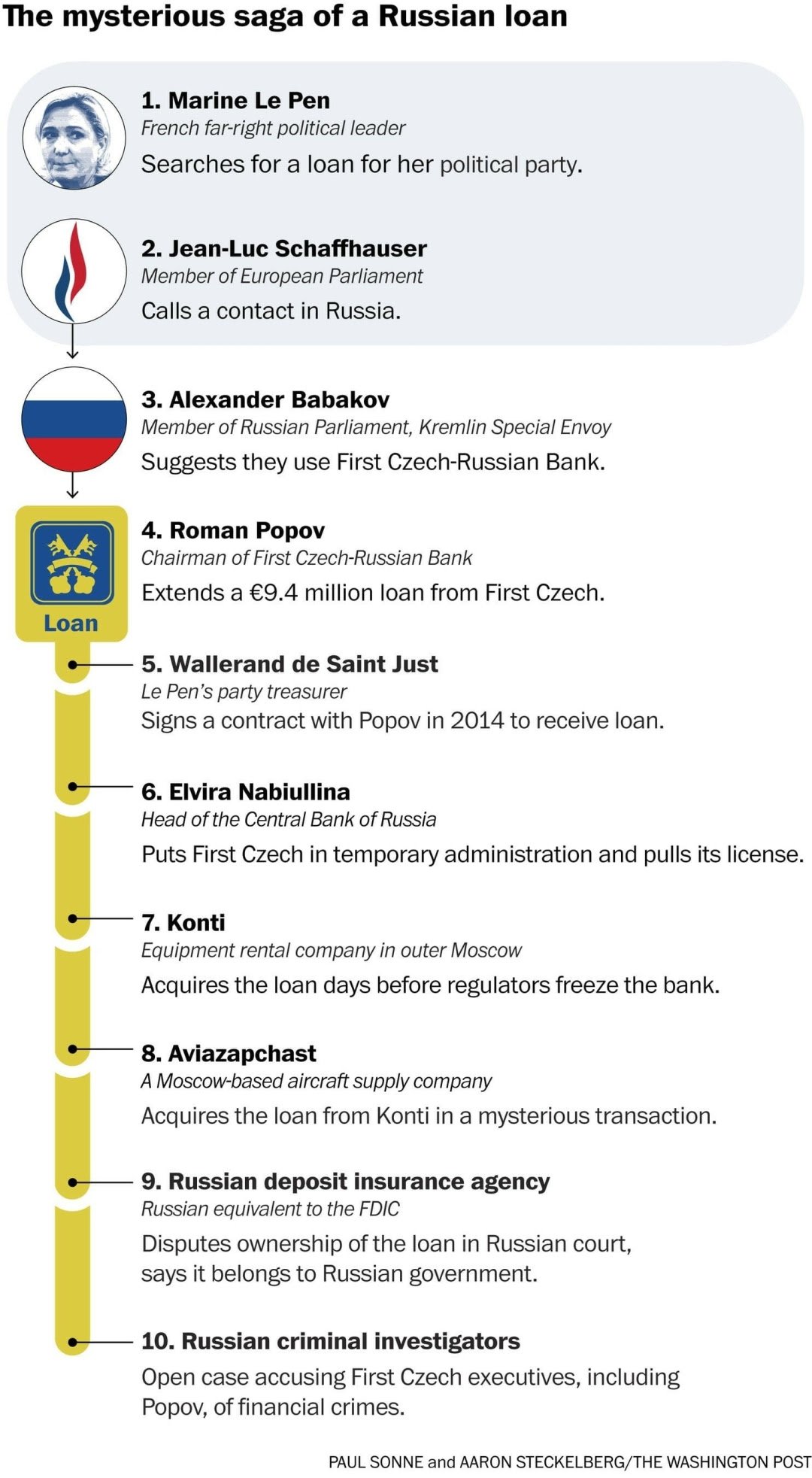 The mysterious saga of a Russian loan

1. Marine Le Pen
French far-right political leader
Searches for a loan for her political party.

2. Jean-Luc Schaffhauser
Member of European Parliament
Calls a contact in Russia.

3. Alexander Babakov
Member of Russian Parliament, Kremlin Special Envoy
Suggests they use First Czech-Russian Bank.

Loan

4. Roman Popov
Chairman of First Czech-Russian Bank
Extends a €9.4 million loan from First Czech.

5. Wallerand de Saint Just
Le Pen's party treasurer
Signs a contract with Popov in 2014 to receive loan.

6. Elvira Nabiullina
Head of the Central Bank of Russia
Puts First Czech in temporary administration and pulls its license.

7. Konti
Equipment rental company in outer Moscow
Acquires the loan days before regulators freeze the bank.

8. Aviazapchast
A Moscow-based aircraft supply company
Acquires the loan from Konti in a mysterious transaction.

9. Russian deposit insurance agency
Russian equivalent to the FDIC
Disputes ownership of the loan in Russian court, says it belongs to Russian government.

10. Russian criminal investigators
Open case accusing First Czech executives, including Popov, of financial crimes.

PAUL SONNE and AARON STECKELBERG/THE WASHINGTON POST